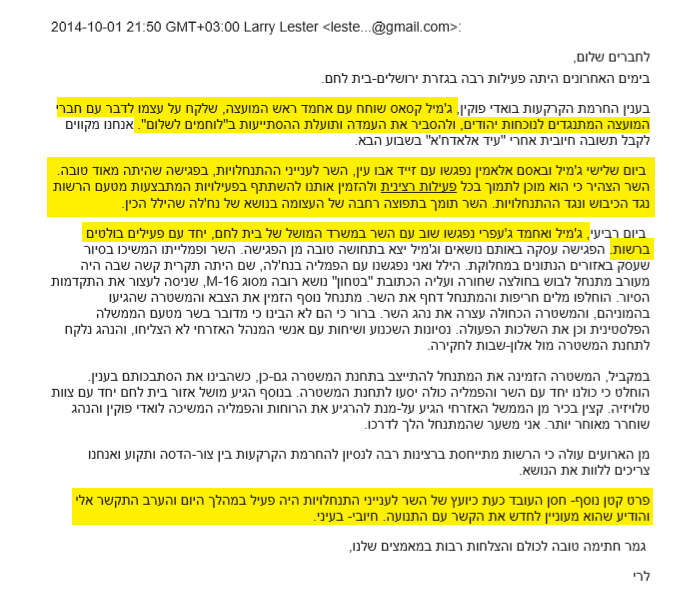 2014-10-01 21:50 GMT+03:00 Larry Lester <leste...@gmail.com>:

לחברים שלום,

בימים האחרונים היתה פעילות רבה בגזרת ירושלים-בית לחם.

בענין החרמת הקרקעות בואדי פוקין, ג'מיל קסאס שוחח עם אחמד ראש המועצה, שלקח על עצמו לדבר עם חברי המועצה המתנגדים לנוכחות יהודים, ולהסביר את העמדה ותועלת ההסתייעות ב"לוחמים לשלום". אנחנו מקווים לקבל תשובה חיובית אחרי "עיד אלאדח'א" בשבוע הבא.

ביום שלישי ג'מיל ובאסם אלאמין נפגשו עם זייד אבו עין, השר לענייני ההתנחלויות, בפגישה שהיתה מאוד טובה. השר הצהיר כי הוא מוכן לתמוך בכל פעילות רצינית ולהזמין אותנו להשתתף בפעילויות המתבצעות מטעם הרשות נגד הכיבוש ונגד ההתנחלויות. השר תומך בתפוצה רחבה של העצומה בנושא של נח'לה שהילל הכין.

ביום רביעי, ג'מיל ואחמד ג'עפרי נפגשו שוב עם השר במשרד המושל של בית לחם, יחד עם פעילים בולטים ברשות. הפגישה עסקה באותם נושאים וג'מיל יצא בתחושה טובה מן הפגישה. השר ופמלייתו המשיכו בסיור שעסק באזורים הנתונים במחלוקת. הילל ואני נפגשנו עם הפמליה בנח'לה, שם היתה תקרית קשה שבה היה מעורב מתנחל לבוש בחולצה שחורה ועליה הכתובת "בטחון" נושא רובה מסוג M-16, שניסה לעצור את התקדמות הסיור. הוחלפו מלים חריפות והמתנחל דחף את השר. מתנחל נוסף הזמין את הצבא והמשטרה שהגיעו בהמוניהם, והמשטרה הכחולה עצרה את נהג השר. ברור כי הם לא הבינו כי מדובר בשר מטעם הממשלה הפלסטינית וכן את השלכות הפעולה. נסיונות השכנוע ושיחות עם אנשי המנהל האזרחי לא הצליחו, והנהג נלקח לתחנת המשטרה מול אלון-שבות לחקירה.

במקביל, המשטרה הזמינה את המתנחל להתייצב בתחנת המשטרה גם-כן, כשהבינו את הסתבכותם בענין. הוחלט כי כולנו יחד עם השר והפמליה כולה יסעו לתחנת המשטרה. בנוסף הגיע מושל אזור בית לחם יחד עם צוות טלויזיה. קצין בכיר מן הממשל האזרחי הגיע על-מנת להרגיע את הרוחות והפמליה המשיכה לואדי פוקין והנהג שוחרר מאוחר יותר. אני משער שהמתנחל הלך לדרכו.

מן הארועים עולה כי הרשות מתייחסת ברצינות רבה לנסיון להחרמת הקרקעות בין צור-הדסה ותקוע ואנחנו צריכים ללוות את הנושא.

פרט קטן נוסף- חסן העובד כעת כיועץ של השר לענייני התנחלויות היה פעיל במהלך היום והערב התקשר אלי והודיע שהוא מעוניין לחדש את הקשר עם התנועה. חיובי- בעיני.

גמר חתימה טובה לכולם והצלחות רבות במאמצים שלנו,

לרי